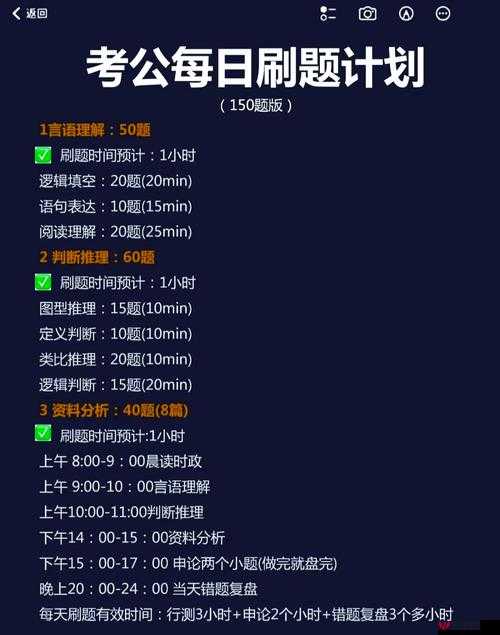 返回

考公每日刷题计划
（150题版）

1言语理解：50题
✅ 刷题时间预计：1小时
逻辑填空：20题(20min)
语句表达：10题(15min)
阅读理解：20题(25min)

2 判断推理：60题
✅ 刷题时间预计：1小时
图型推理：15题(10min)
定义判断：10题(10min)
类比推理：20题(10min)
逻辑判断：15题(20min)

3 资料分析：40题(8篇)
✅ 刷题时间预计:1小时
上午 8:00-9：00晨读时政
上午 9:00-10：00言语理解
上午10:00-11:00判断推理
下午14：00-15：00资料分析
下午15：00-17：00 申论两个小题(做完就盘完)
晚上20：00-24：00 当天错题复盘
每天刷题有效时间：行测3小时+申论2个小时+错题复盘3个多小时